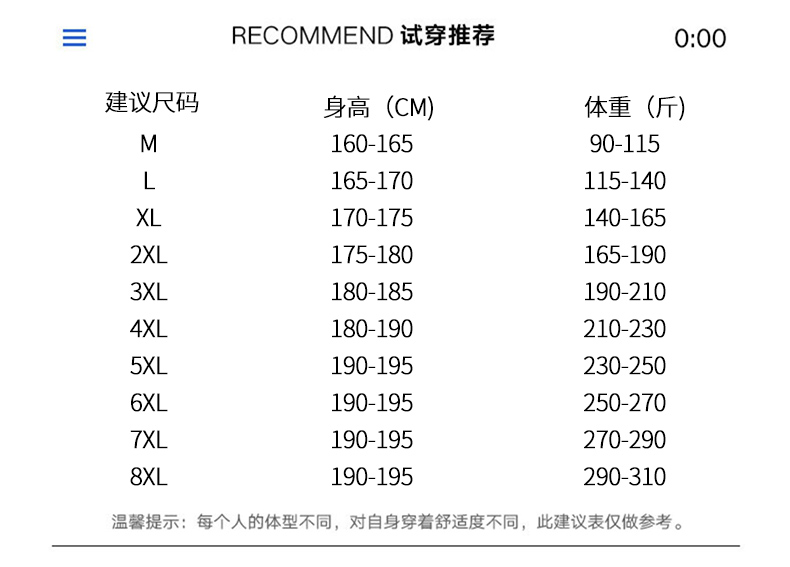 RECOMMEND 试穿推荐

0:00

| 建议尺码 | 身高（CM) | 体重（斤) |
|---|---|---|
| M | 160-165 | 90-115 |
| L | 165-170 | 115-140 |
| XL | 170-175 | 140-165 |
| 2XL | 175-180 | 165-190 |
| 3XL | 180-185 | 190-210 |
| 4XL | 180-190 | 210-230 |
| 5XL | 190-195 | 230-250 |
| 6XL | 190-195 | 250-270 |
| 7XL | 190-195 | 270-290 |
| 8XL | 190-195 | 290-310 |

温馨提示：每个人的体型不同，对自身穿着舒适度不同，此建议表仅做参考。